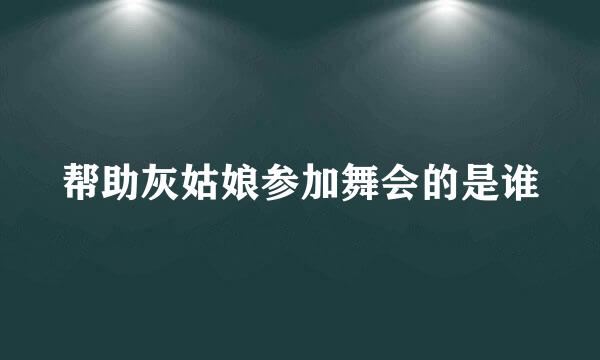 帮助灰姑娘参加舞会的是谁